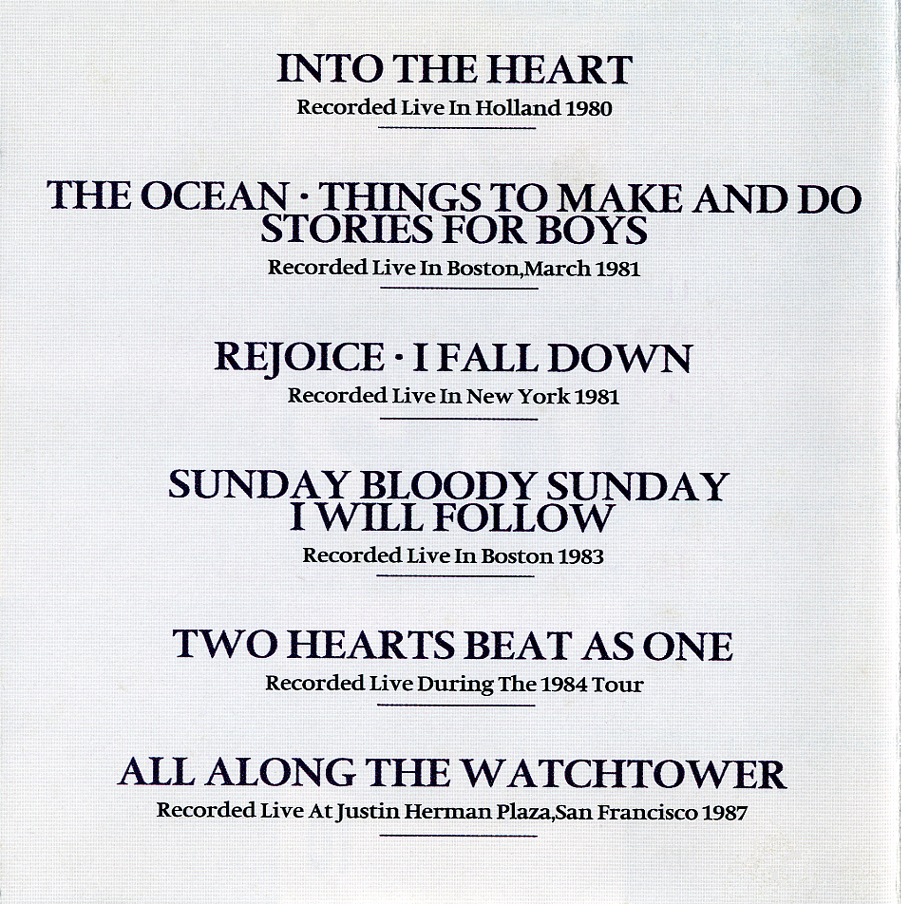 INTO THE HEART
Recorded Live In Holland 1980

THE OCEAN · THINGS TO MAKE AND DO
STORIES FOR BOYS
Recorded Live In Boston,March 1981

REJOICE · I FALL DOWN
Recorded Live In New York 1981

SUNDAY BLOODY SUNDAY
I WILL FOLLOW
Recorded Live In Boston 1983

TWO HEARTS BEAT AS ONE
Recorded Live During The 1984 Tour

ALL ALONG THE WATCHTOWER
Recorded Live At Justin Herman Plaza,San Francisco 1987